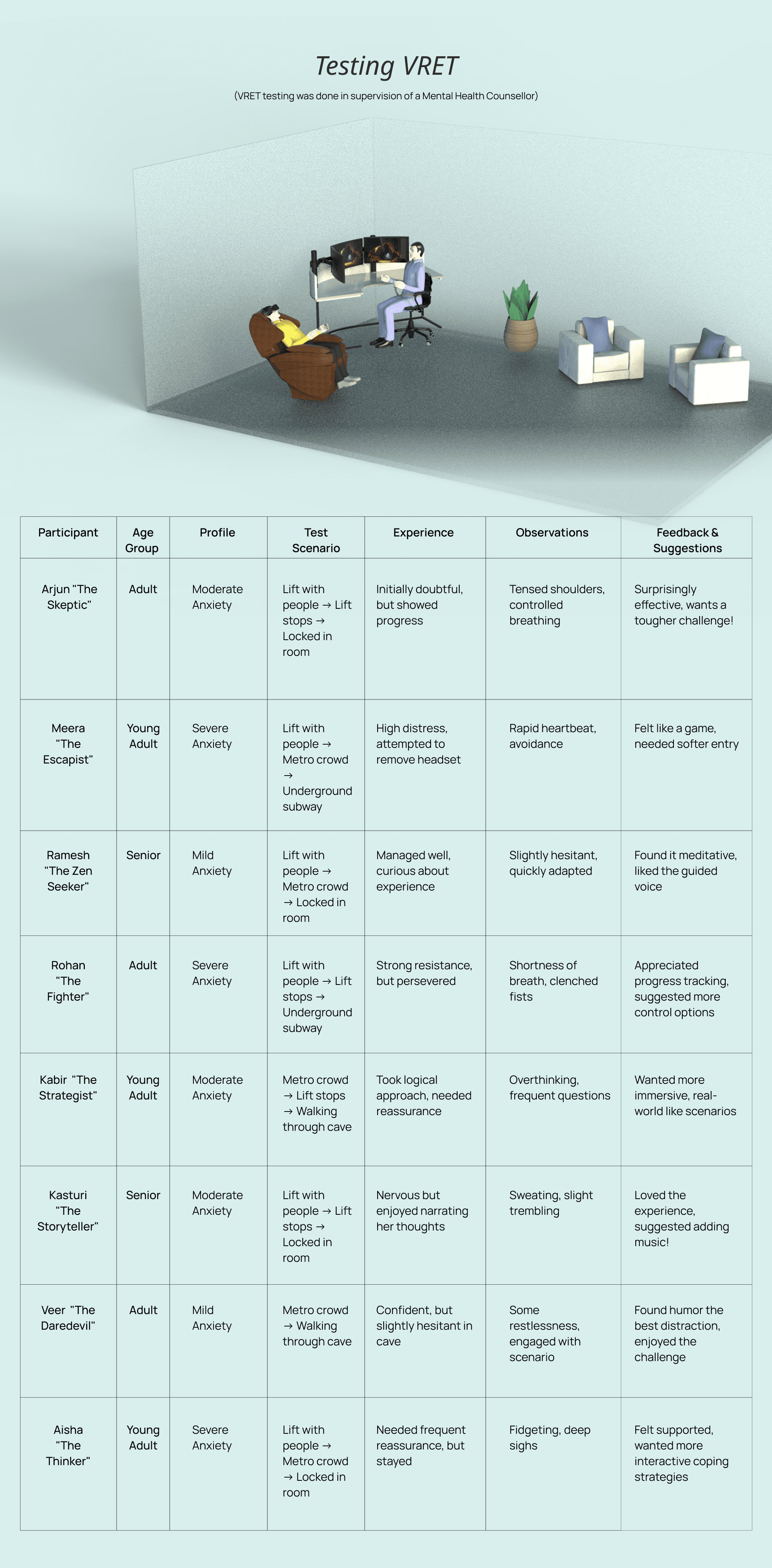 Testing VRET

(VRET testing was done in supervision of a Mental Health Counsellor)

| Participant | Age Group | Profile | Test Scenario | Experience | Observations | Feedback & Suggestions |
|---|---|---|---|---|---|---|
| Arjun "The Skeptic" | Adult | Moderate Anxiety | Lift with people → Lift stops → Locked in room | Initially doubtful, but showed progress | Tensed shoulders, controlled breathing | Surprisingly effective, wants a tougher challenge! |
| Meera "The Escapist" | Young Adult | Severe Anxiety | Lift with people → Metro crowd → Underground subway | High distress, attempted to remove headset | Rapid heartbeat, avoidance | Felt like a game, needed softer entry |
| Ramesh "The Zen Seeker" | Senior | Mild Anxiety | Lift with people → Metro crowd → Locked in room | Managed well, curious about experience | Slightly hesitant, quickly adapted | Found it meditative, liked the guided voice |
| Rohan "The Fighter" | Adult | Severe Anxiety | Lift with people → Lift stops → Underground subway | Strong resistance, but persevered | Shortness of breath, clenched fists | Appreciated progress tracking, suggested more control options |
| Kabir "The Strategist" | Young Adult | Moderate Anxiety | Metro crowd → Lift stops → Walking through cave | Took logical approach, needed reassurance | Overthinking, frequent questions | Wanted more immersive, real-world like scenarios |
| Kasturi "The Storyteller" | Senior | Moderate Anxiety | Lift with people → Lift stops → Locked in room | Nervous but enjoyed narrating her thoughts | Sweating, slight trembling | Loved the experience, suggested adding music! |
| Veer "The Daredevil" | Adult | Mild Anxiety | Metro crowd → Walking through cave | Confident, but slightly hesitant in cave | Some restlessness, engaged with scenario | Found humor the best distraction, enjoyed the challenge |
| Aisha "The Thinker" | Young Adult | Severe Anxiety | Lift with people → Metro crowd → Locked in room | Needed frequent reassurance, but stayed | Fidgeting, deep sighs | Felt supported, wanted more interactive coping strategies |